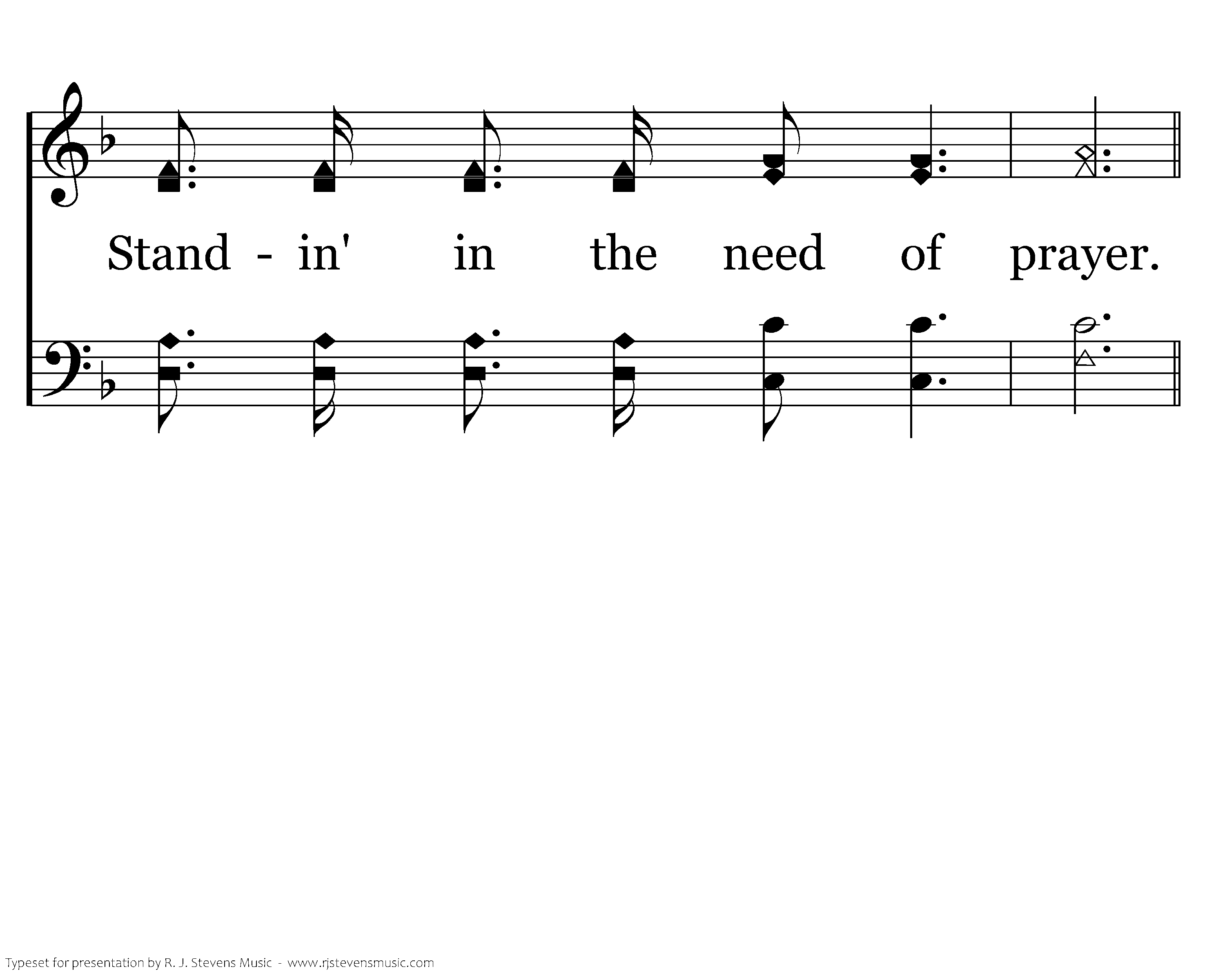 Stand - in' in the need of prayer.

Typeset for presentation by R. J. Stevens Music - www.rjstevensmusic.com